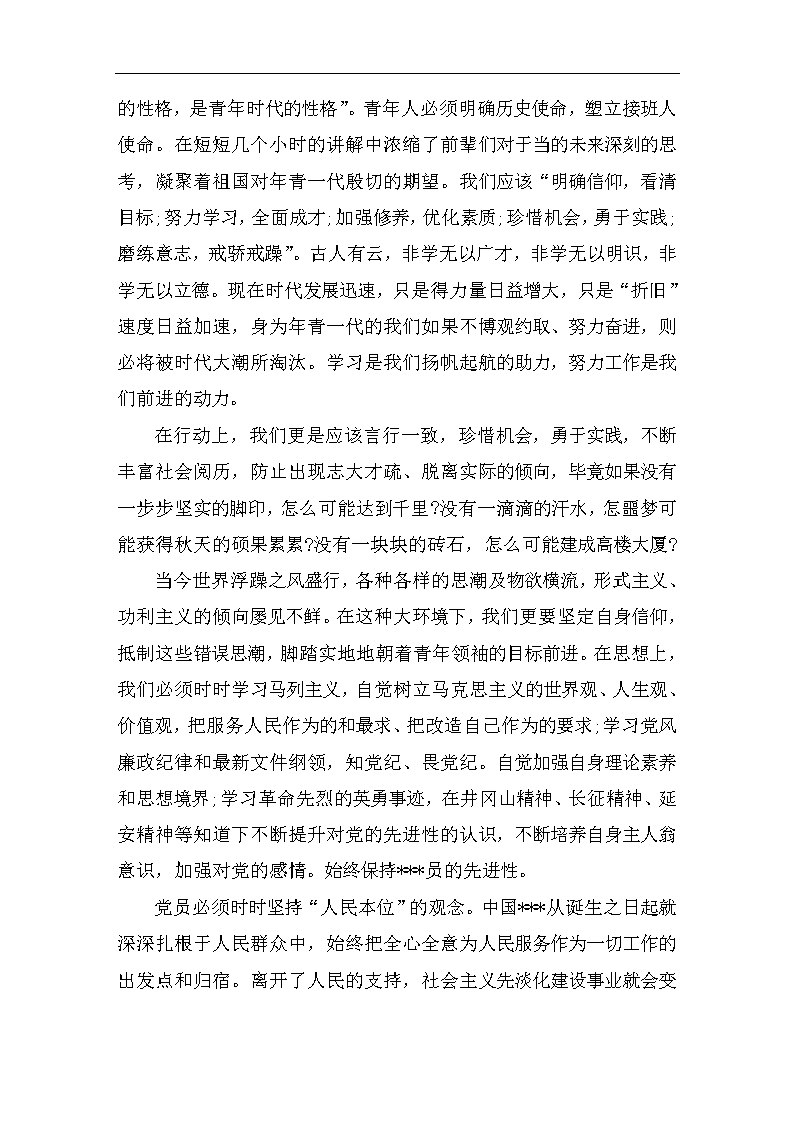 的性格，是青年时代的性格”。青年人必须明确历史使命，塑立接班人使命。在短短几个小时的讲解中浓缩了前辈们对于当的未来深刻的思考，凝聚着祖国对年青一代殷切的期望。我们应该“明确信仰，看清目标;努力学习，全面成才;加强修养，优化素质;珍惜机会，勇于实践;磨练意志，戒骄戒躁”。古人有云，非学无以广才，非学无以明识，非学无以立德。现在时代发展迅速，只是得力量日益增大，只是“折旧”速度日益加速，身为年青一代的我们如果不博观约取、努力奋进，则必将被时代大潮所淘汰。学习是我们扬帆起航的助力，努力工作是我们前进的动力。

在行动上，我们更是应该言行一致，珍惜机会，勇于实践，不断丰富社会阅历，防止出现志大才疏、脱离实际的倾向，毕竟如果没有一步步坚实的脚印，怎么可能达到千里?没有一滴滴的汗水，怎噩梦可能获得秋天的硕果累累?没有一块块的砖石，怎么可能建成高楼大厦?

当今世界浮躁之风盛行，各种各样的思潮及物欲横流，形式主义、功利主义的倾向屡见不鲜。在这种大环境下，我们更要坚定自身信仰，抵制这些错误思潮，脚踏实地地朝着青年领袖的目标前进。在思想上，我们必须时时学习马列主义，自觉树立马克思主义的世界观、人生观、价值观，把服务人民作为的和最求、把改造自己作为的要求;学习党风廉政纪律和最新文件纲领，知党纪、畏党纪。自觉加强自身理论素养和思想境界;学习革命先烈的英勇事迹，在井冈山精神、长征精神、延安精神等知道下不断提升对党的先进性的认识，不断培养自身主人翁意识，加强对党的感情。始终保持***员的先进性。

党员必须时时坚持“人民本位”的观念。中国***从诞生之日起就深深扎根于人民群众中，始终把全心全意为人民服务作为一切工作的出发点和归宿。离开了人民的支持，社会主义先淡化建设事业就会变